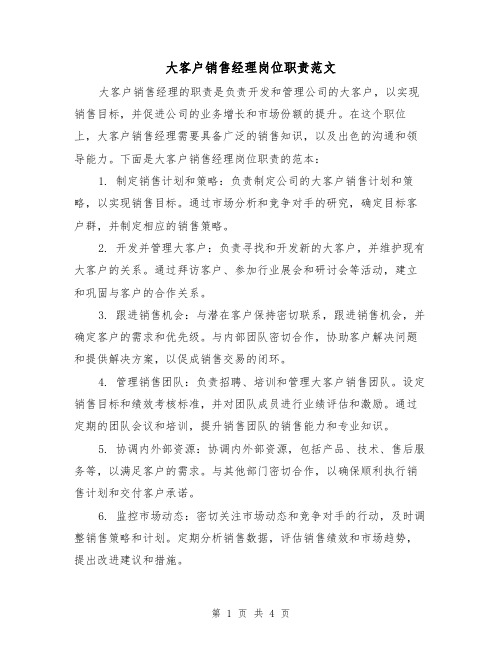 大客户销售经理岗位职责范文

大客户销售经理的职责是负责开发和管理公司的大客户，以实现销售目标，并促进公司的业务增长和市场份额的提升。在这个职位上，大客户销售经理需要具备广泛的销售知识，以及出色的沟通和领导能力。下面是大客户销售经理岗位职责的范本：

1. 制定销售计划和策略：负责制定公司的大客户销售计划和策略，以实现销售目标。通过市场分析和竞争对手的研究，确定目标客户群，并制定相应的销售策略。

2. 开发并管理大客户：负责寻找和开发新的大客户，并维护现有大客户的关系。通过拜访客户、参加行业展会和研讨会等活动，建立和巩固与客户的合作关系。

3. 跟进销售机会：与潜在客户保持密切联系，跟进销售机会，并确定客户的需求和优先级。与内部团队密切合作，协助客户解决问题和提供解决方案，以促成销售交易的闭环。

4. 管理销售团队：负责招聘、培训和管理大客户销售团队。设定销售目标和绩效考核标准，并对团队成员进行业绩评估和激励。通过定期的团队会议和培训，提升销售团队的销售能力和专业知识。

5. 协调内外部资源：协调内外部资源，包括产品、技术、售后服务等，以满足客户的需求。与其他部门密切合作，以确保顺利执行销售计划和交付客户承诺。

6. 监控市场动态：密切关注市场动态和竞争对手的行动，及时调整销售策略和计划。定期分析销售数据，评估销售绩效和市场趋势，提出改进建议和措施。

第 1 页 共 4 页